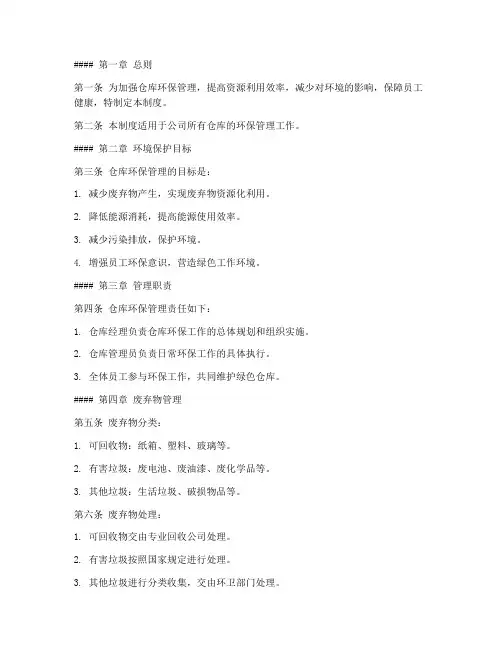 #### 第一章 总则

第一条 为加强仓库环保管理，提高资源利用效率，减少对环境的影响，保障员工健康，特制定本制度。

第二条 本制度适用于公司所有仓库的环保管理工作。

#### 第二章 环境保护目标

第三条 仓库环保管理的目标是：

1. 减少废弃物产生，实现废弃物资源化利用。

2. 降低能源消耗，提高能源使用效率。

3. 减少污染排放，保护环境。

4. 增强员工环保意识，营造绿色工作环境。

#### 第三章 管理职责

第四条 仓库环保管理责任如下：

1. 仓库经理负责仓库环保工作的总体规划和组织实施。

2. 仓库管理员负责日常环保工作的具体执行。

3. 全体员工参与环保工作，共同维护绿色仓库。

#### 第四章 废弃物管理

第五条 废弃物分类：

1. 可回收物：纸箱、塑料、玻璃等。

2. 有害垃圾：废电池、废油漆、废化学品等。

3. 其他垃圾：生活垃圾、破损物品等。

第六条 废弃物处理：

1. 可回收物交由专业回收公司处理。

2. 有害垃圾按照国家规定进行处理。

3. 其他垃圾进行分类收集，交由环卫部门处理。